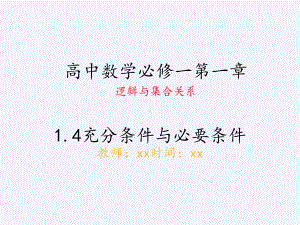 高中数学必修一第一章

逻辑与集合关系

1.4充分条件与必要条件

教师：xx时间：xx